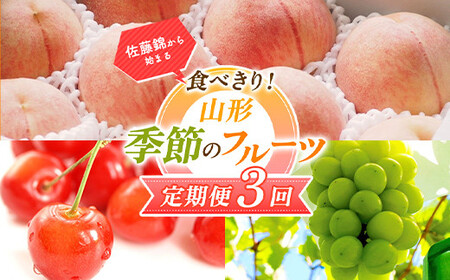 佐藤錦から始まる

食べきり!

山形

季節のフルーツ

定期便3回